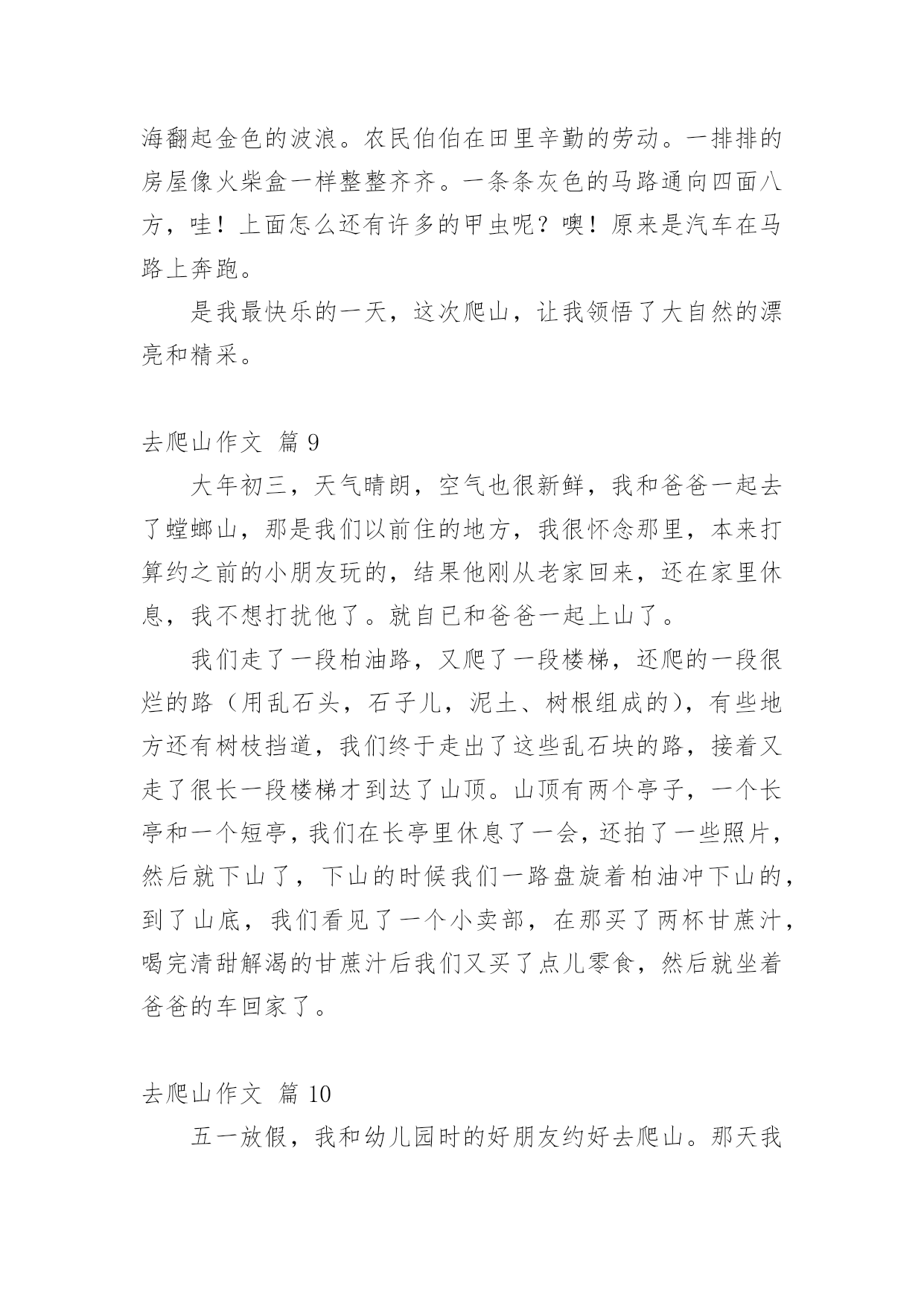 海翻起金色的波浪。农民伯伯在田里辛勤的劳动。一排排的房屋像火柴盒一样整整齐齐。一条条灰色的马路通向四面八方，哇！上面怎么还有许多的甲虫呢？噢！原来是汽车在马路上奔跑。

是我最快乐的一天，这次爬山，让我领悟了大自然的漂亮和精采。

去爬山作文 篇 9

大年初三，天气晴朗，空气也很新鲜，我和爸爸一起去了螳螂山，那是我们以前住的地方，我很怀念那里，本来打算约之前的小朋友玩的，结果他刚从老家回来，还在家里休息，我不想打扰他了。就自已和爸爸一起上山了。

我们走了一段柏油路，又爬了一段楼梯，还爬的一段很烂的路（用乱石头，石子儿，泥土、树根组成的），有些地方还有树枝挡道，我们终于走出了这些乱石块的路，接着又走了很长一段楼梯才到达了山顶。山顶有两个亭子，一个长亭和一个短亭，我们在长亭里休息了一会，还拍了一些照片，然后就下山了，下山的时候我们一路盘旋着柏油冲下山的，到了山底，我们看见了一个小卖部，在那买了两杯甘蔗汁，喝完清甜解渴的甘蔗汁后我们又买了点儿零食，然后就坐着爸爸的车回家了。

去爬山作文 篇 10

五一放假，我和幼儿园时的好朋友约好去爬山。那天我